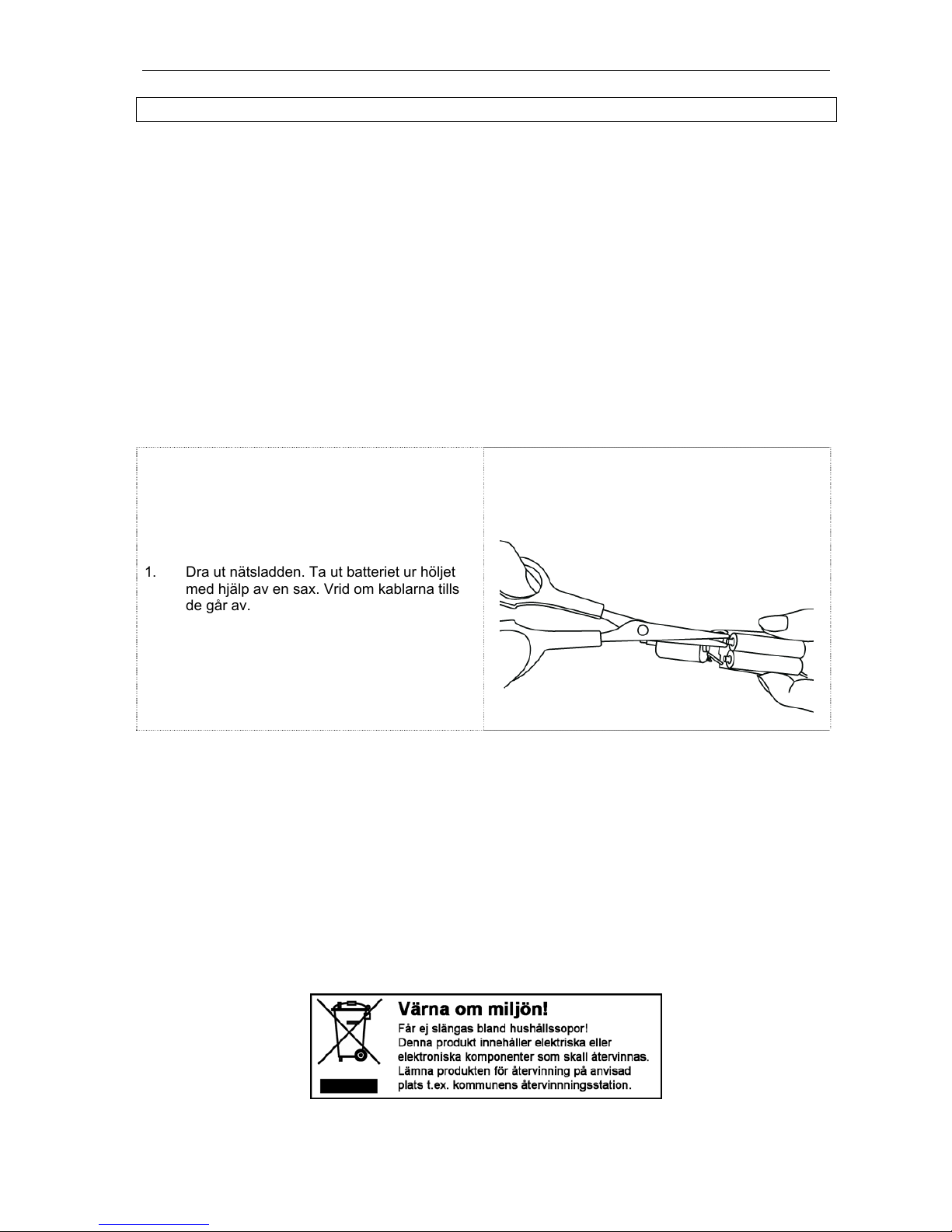 1. Dra ut nätsladden. Ta ut batteriet ur höljet med hjälp av en sax. Vrid om kablarna tills de går av.

Värna om miljön!
Får ej slängas bland hushållssopor!
Denna produkt innehåller elektriska eller elektroniska komponenter som skall återvinnas.
Lämna produkten för återvinning på anvisad plats t.ex. kommunens återvinnningsstation.